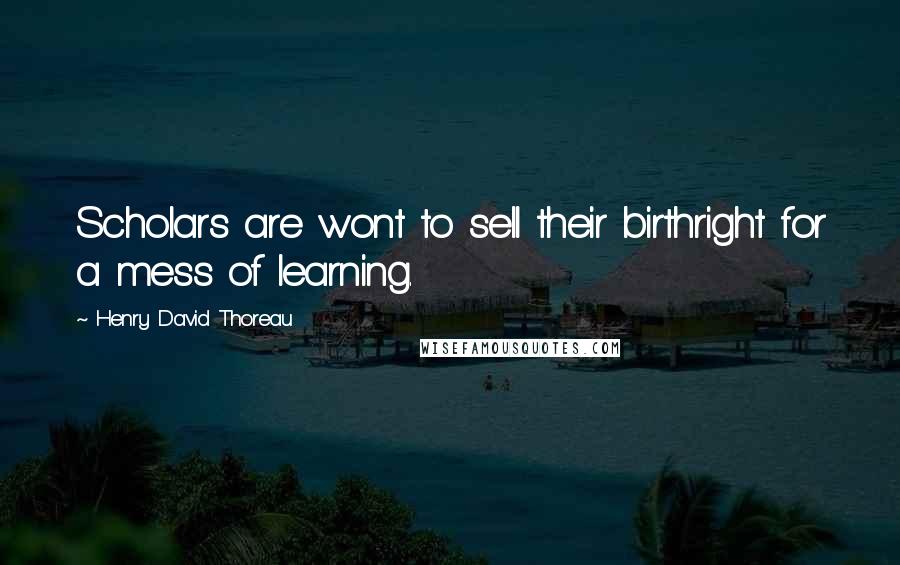 Scholars are wont to sell their birthright for a mess of learning.

~ Henry David Thoreau

WISEFAMOUSQUOTES.COM